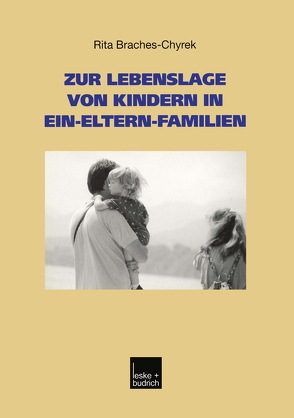 Rita Braches-Chyrek

ZUR LEBENSLAGE VON KINDERN IN EIN-ELTERN-FAMILIEN

leske + budrich